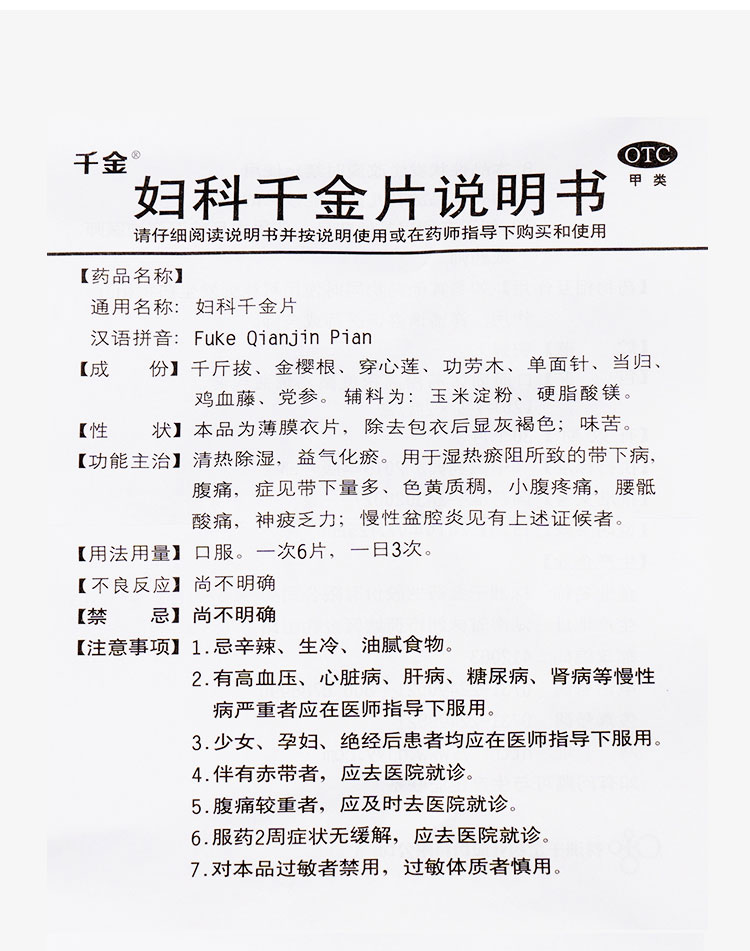 千金®

OTC
甲类

妇科千金片说明书

请仔细阅读说明书并按说明使用或在药师指导下购买和使用

【药品名称】
通用名称：妇科千金片
汉语拼音：Fuke Qianjin Pian

【成　　份】千斤拔、金樱根、穿心莲、功劳木、单面针、当归、鸡血藤、党参。辅料为：玉米淀粉、硬脂酸镁。

【性　　状】本品为薄膜衣片，除去包衣后显灰褐色；味苦。

【功能主治】清热除湿，益气化瘀。用于湿热瘀阻所致的带下病，腹痛，症见带下量多、色黄质稠，小腹疼痛，腰骶酸痛，神疲乏力；慢性盆腔炎见有上述证候者。

【用法用量】口服。一次6片，一日3次。

【不良反应】尚不明确

【禁　　忌】尚不明确

【注意事项】1.忌辛辣、生冷、油腻食物。
2.有高血压、心脏病、肝病、糖尿病、肾病等慢性病严重者应在医师指导下服用。
3.少女、孕妇、绝经后患者均应在医师指导下服用。
4.伴有赤带者，应去医院就诊。
5.腹痛较重者，应及时去医院就诊。
6.服药2周症状无缓解，应去医院就诊。
7.对本品过敏者禁用，过敏体质者慎用。